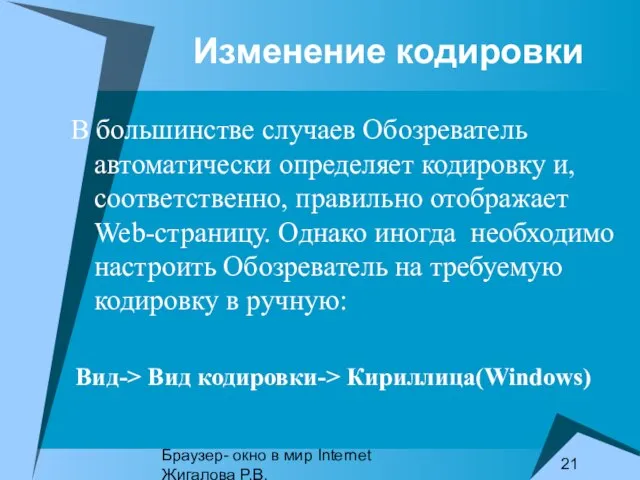 Изменение кодировки

В большинстве случаев Обозреватель автоматически определяет кодировку и, соответственно, правильно отображает Web-страницу. Однако иногда необходимо настроить Обозреватель на требуемую кодировку в ручную:

Вид-> Вид кодировки-> Кириллица(Windows)

Браузер- окно в мир Internet
Жигалова Р.В.

21